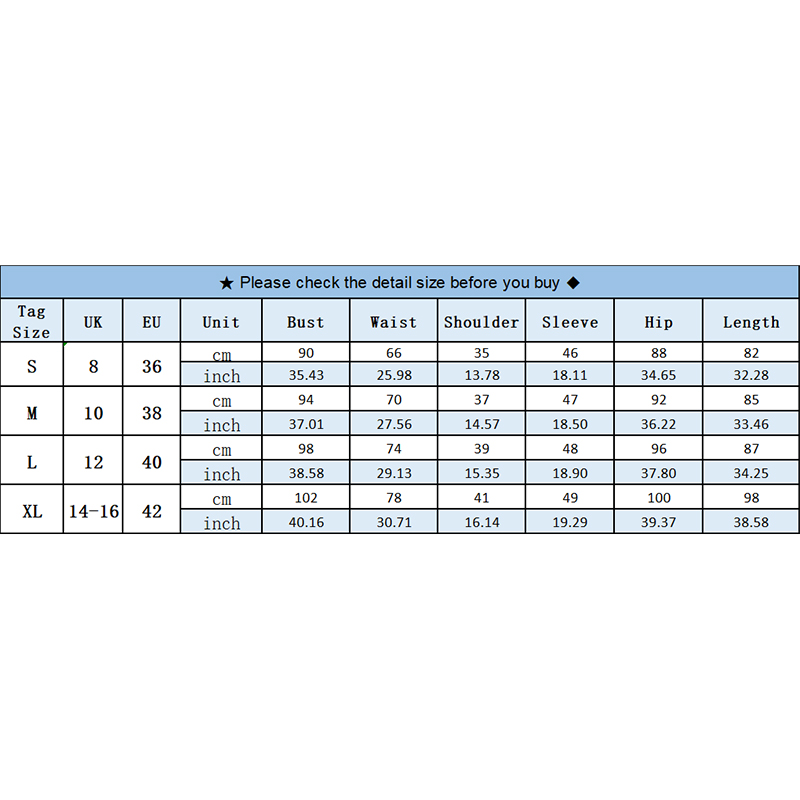 ★ Please check the detail size before you buy ◆

| Tag Size | UK | EU | Unit | Bust | Waist | Shoulder | Sleeve | Hip | Length |
|---|---|---|---|---|---|---|---|---|---|
| S | 8 | 36 | cm | 90 | 66 | 35 | 46 | 88 | 82 |
| | | | inch | 35.43 | 25.98 | 13.78 | 18.11 | 34.65 | 32.28 |
| M | 10 | 38 | cm | 94 | 70 | 37 | 47 | 92 | 85 |
| | | | inch | 37.01 | 27.56 | 14.57 | 18.50 | 36.22 | 33.46 |
| L | 12 | 40 | cm | 98 | 74 | 39 | 48 | 96 | 87 |
| | | | inch | 38.58 | 29.13 | 15.35 | 18.90 | 37.80 | 34.25 |
| XL | 14-16 | 42 | cm | 102 | 78 | 41 | 49 | 100 | 98 |
| | | | inch | 40.16 | 30.71 | 16.14 | 19.29 | 39.37 | 38.58 |